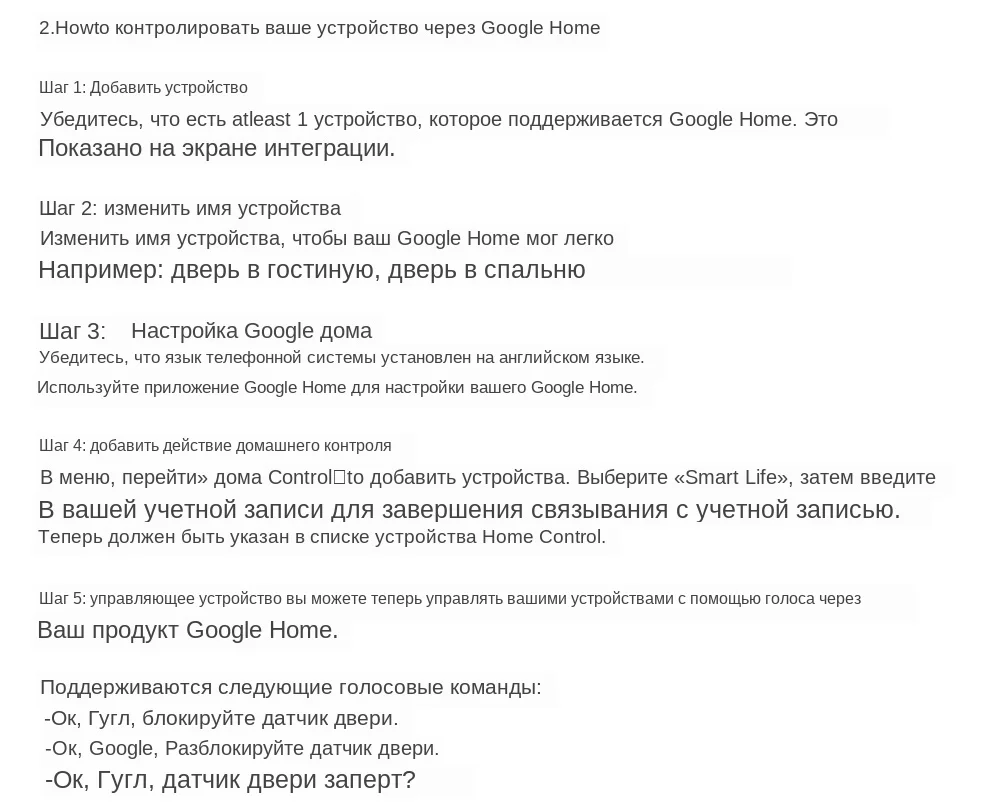 2.Howto контролировать ваше устройство через Google Home

Шаг 1: Добавить устройство
Убедитесь, что есть atleast 1 устройство, которое поддерживается Google Home. Это Показано на экране интеграции.

Шаг 2: изменить имя устройства
Изменить имя устройства, чтобы ваш Google Home мог легко
Например: дверь в гостиную, дверь в спальню

Шаг 3: Настройка Google дома
Убедитесь, что язык телефонной системы установлен на английском языке.
Используйте приложение Google Home для настройки вашего Google Home.

Шаг 4: добавить действие домашнего контроля
В меню, перейти» дома Control□to добавить устройства. Выберите «Smart Life», затем введите В вашей учетной записи для завершения связывания с учетной записью.
Теперь должен быть указан в списке устройства Home Control.

Шаг 5: управляющее устройство вы можете теперь управлять вашими устройствами с помощью голоса через Ваш продукт Google Home.

Поддерживаются следующие голосовые команды:
-Ок, Гугл, блокируйте датчик двери.
-Ок, Google, Разблокируйте датчик двери.
-Ок, Гугл, датчик двери заперт?